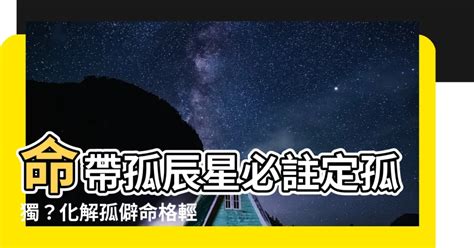 命帶孤辰星必註定孤獨？化解孤僻命格輕